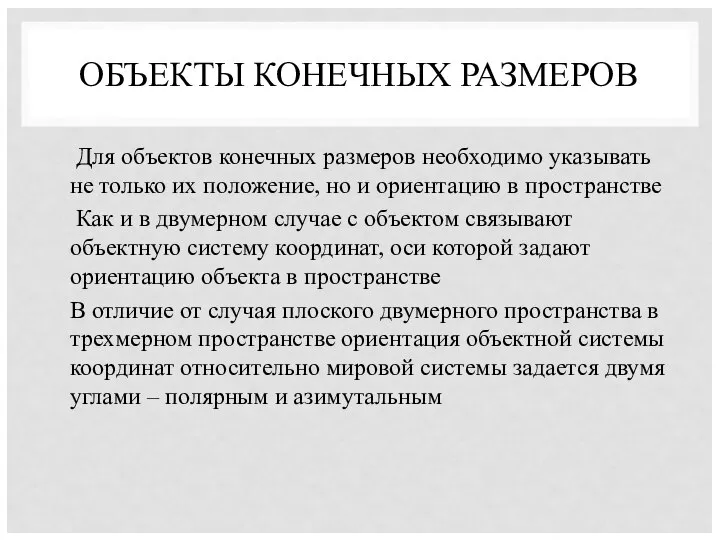 ОБЪЕКТЫ КОНЕЧНЫХ РАЗМЕРОВ

Для объектов конечных размеров необходимо указывать не только их положение, но и ориентацию в пространстве

Как и в двумерном случае с объектом связывают объектную систему координат, оси которой задают ориентацию объекта в пространстве

В отличие от случая плоского двумерного пространства в трехмерном пространстве ориентация объектной системы координат относительно мировой системы задается двумя углами – полярным и азимутальным